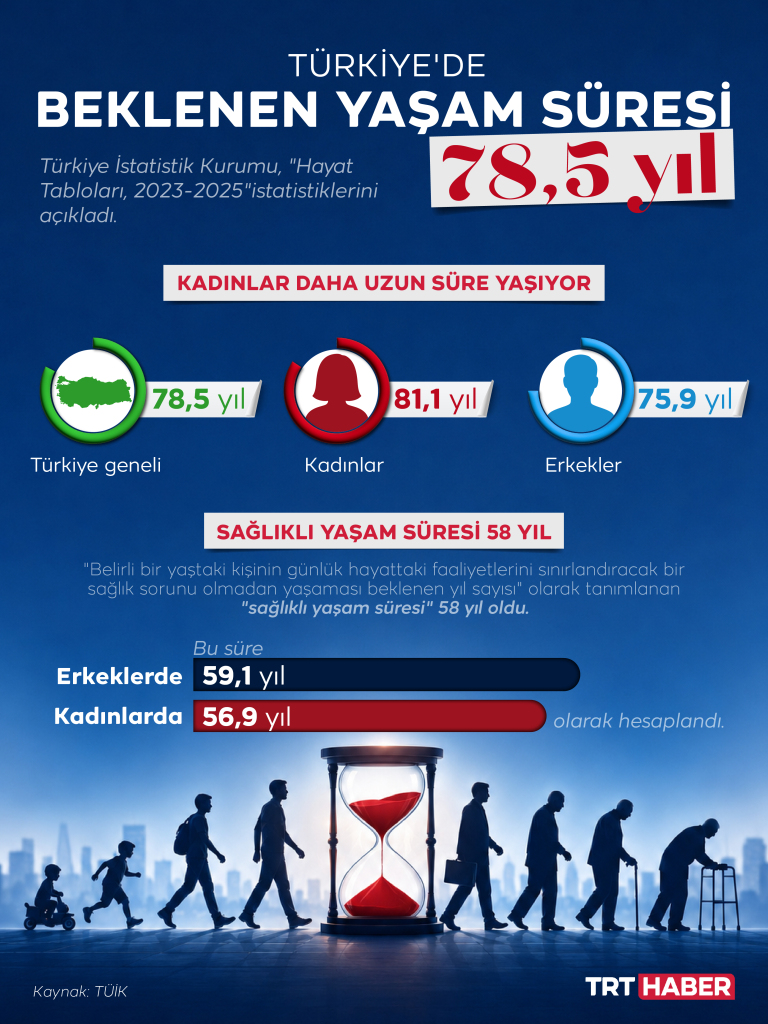 TÜRKİYE'DE
BEKLENEN YAŞAM SÜRESİ
78,5 yıl

Türkiye İstatistik Kurumu, "Hayat Tabloları, 2023-2025"istatistiklerini açıkladı.

KADINLAR DAHA UZUN SÜRE YAŞIYOR

78,5 yıl
Türkiye geneli

81,1 yıl
Kadınlar

75,9 yıl
Erkekler

SAĞLIKLI YAŞAM SÜRESİ 58 YIL

"Belirli bir yaştaki kişinin günlük hayattaki faaliyetlerini sınırlandıracak bir sağlık sorunu olmadan yaşaması beklenen yıl sayısı" olarak tanımlanan "sağlıklı yaşam süresi" 58 yıl oldu.

Bu süre
Erkeklerde 59,1 yıl
Kadınlarda 56,9 yıl olarak hesaplandı.

Kaynak: TÜİK

TRT HABER